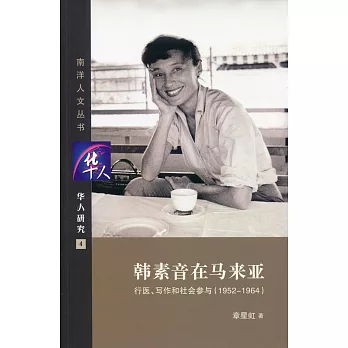 南洋人文丛书

华人

华人研究

4

韩素音在马来亚

行医、写作和社会参与（1952-1964）

章星虹 著